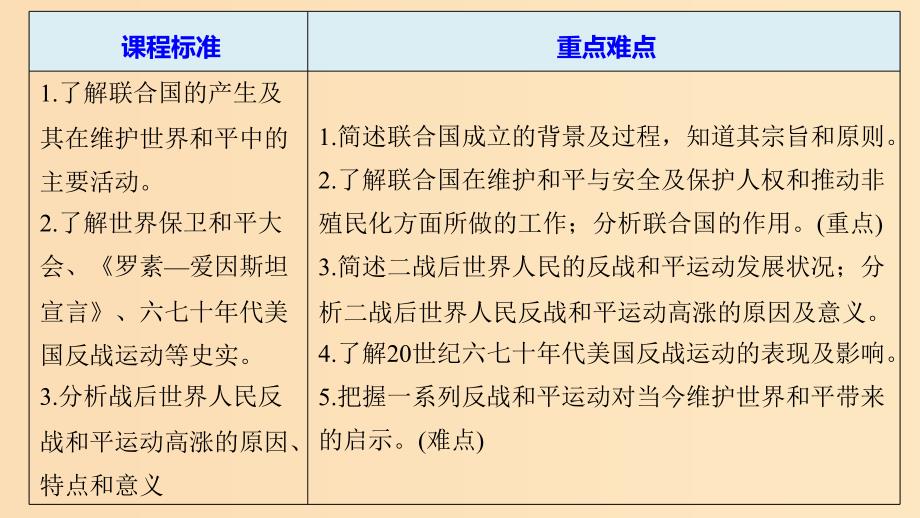 | 课程标准 | 重点难点 |
|---|---|
| 1.了解联合国的产生及其在维护世界和平中的主要活动。<br>2.了解世界保卫和平大会、《罗素—爱因斯坦宣言》、六七十年代美国反战运动等史实。<br>3.分析战后世界人民反战和平运动高涨的原因、特点和意义 | 1.简述联合国成立的背景及过程，知道其宗旨和原则。<br>2.了解联合国在维护和平与安全及保护人权和推动非殖民化方面所做的工作；分析联合国的作用。(重点)<br>3.简述二战后世界人民的反战和平运动发展状况；分析二战后世界人民反战和平运动高涨的原因及意义。<br>4.了解20世纪六七十年代美国反战运动的表现及影响。<br>5.把握一系列反战和平运动对当今维护世界和平带来的启示。(难点) |